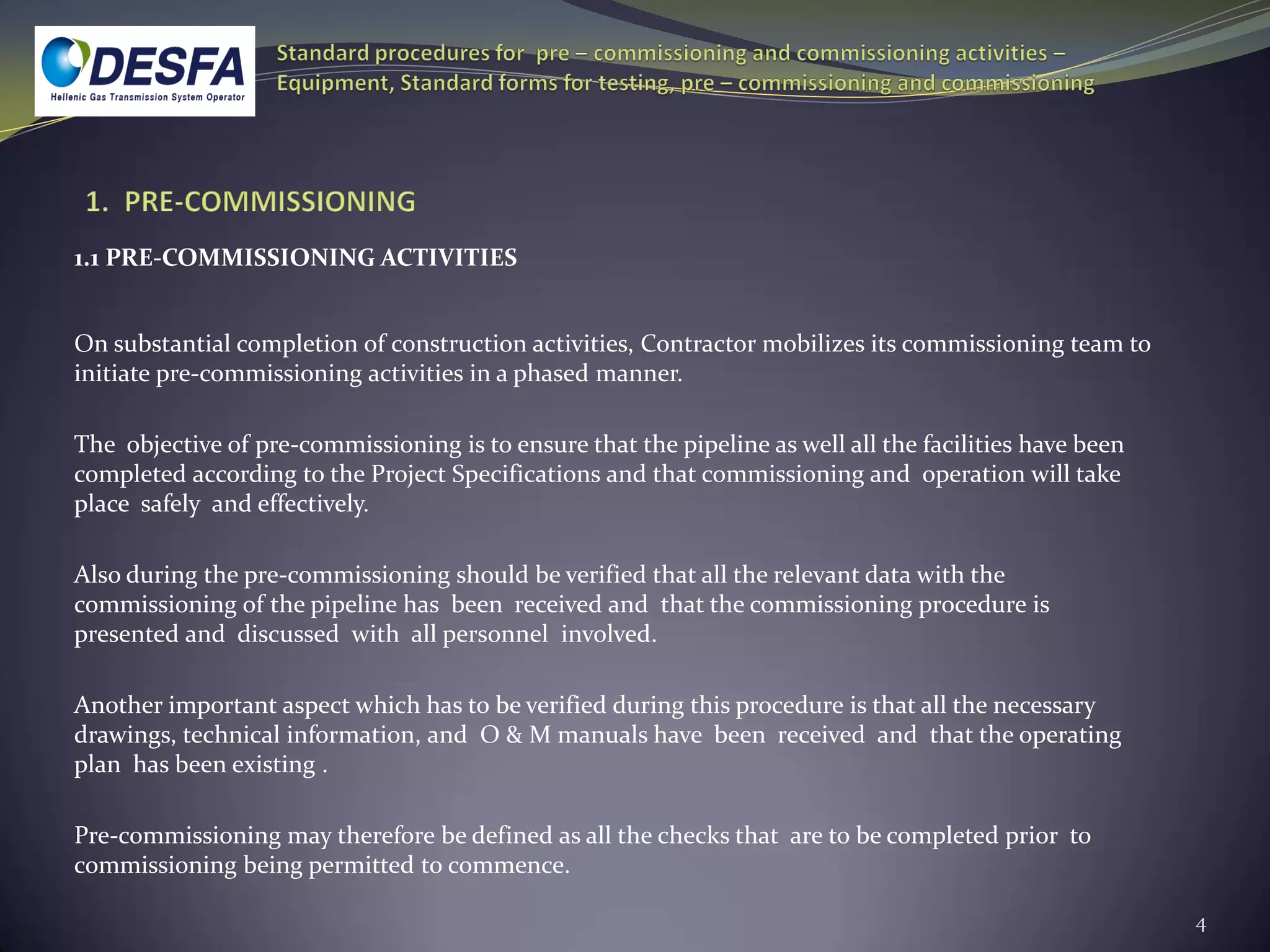 DESFA
Hellenic Gas Transmission System Operator

Standard procedures for pre – commissioning and commissioning activities – Equipment, Standard forms for testing, pre – commissioning and commissioning

1. PRE-COMMISSIONING

1.1 PRE-COMMISSIONING ACTIVITIES

On substantial completion of construction activities, Contractor mobilizes its commissioning team to initiate pre-commissioning activities in a phased manner.

The objective of pre-commissioning is to ensure that the pipeline as well all the facilities have been completed according to the Project Specifications and that commissioning and operation will take place safely and effectively.

Also during the pre-commissioning should be verified that all the relevant data with the commissioning of the pipeline has been received and that the commissioning procedure is presented and discussed with all personnel involved.

Another important aspect which has to be verified during this procedure is that all the necessary drawings, technical information, and O & M manuals have been received and that the operating plan has been existing .

Pre-commissioning may therefore be defined as all the checks that are to be completed prior to commissioning being permitted to commence.

4